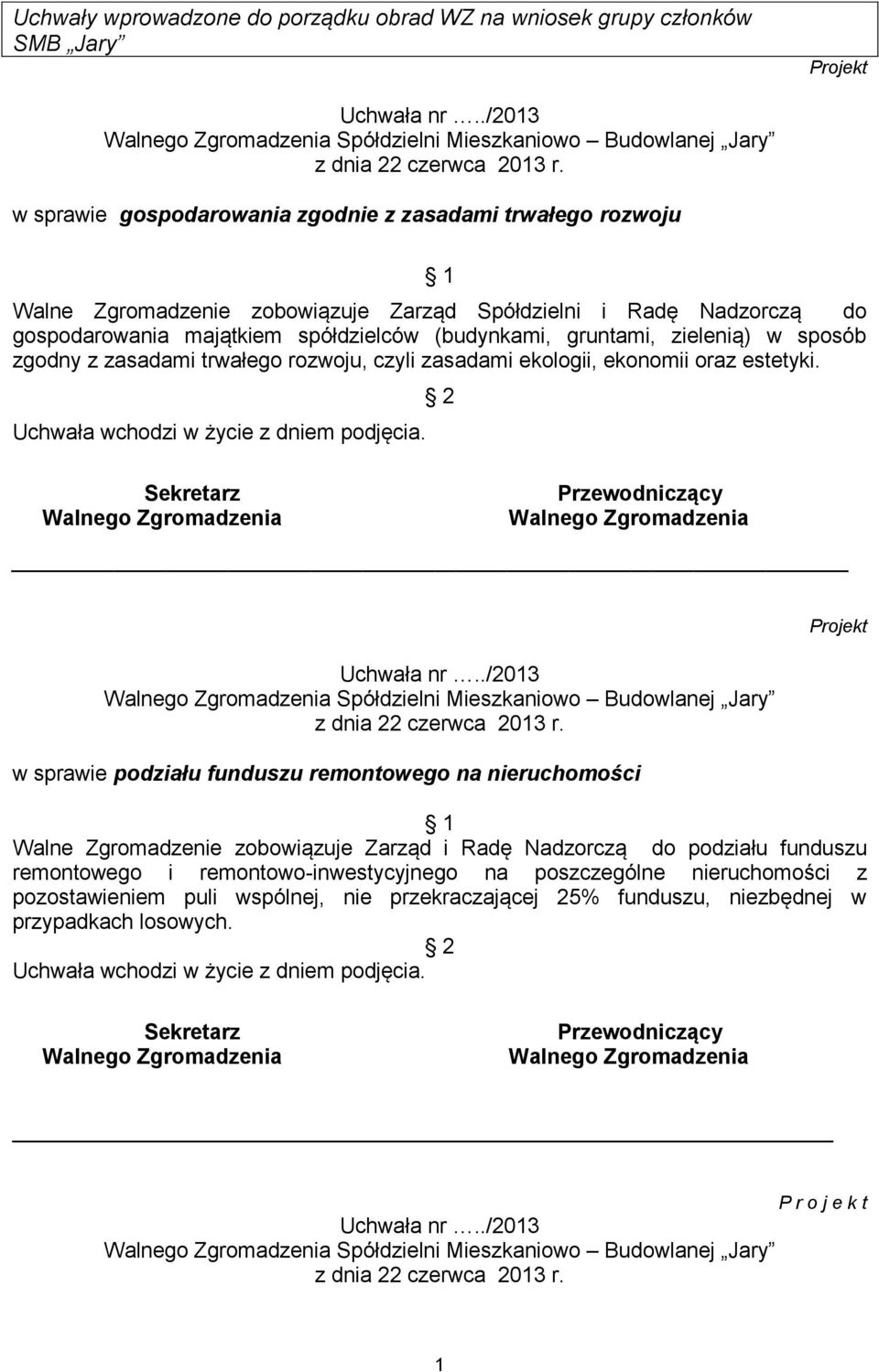 Uchwały wprowadzone do porządku obrad WZ na wniosek grupy członków SMB „Jary”

Projekt

Uchwała nr …../2013
Walnego Zgromadzenia Spółdzielni Mieszkaniowo – Budowlanej „Jary”
z dnia 22 czerwca 2013 r.

w sprawie gospodarowania zgodnie z zasadami trwałego rozwoju

1
Walne Zgromadzenie zobowiązuje Zarząd Spółdzielni i Radę Nadzorczą do gospodarowania majątkiem spółdzielców (budynkami, gruntami, zielenią) w sposób zgodny z zasadami trwałego rozwoju, czyli zasadami ekologii, ekonomii oraz estetyki.

2
Uchwała wchodzi w życie z dniem podjęcia.

Sekretarz
Walnego Zgromadzenia

Przewodniczący
Walnego Zgromadzenia

Projekt

Uchwała nr …../2013
Walnego Zgromadzenia Spółdzielni Mieszkaniowo – Budowlanej „Jary”
z dnia 22 czerwca 2013 r.

w sprawie podziału funduszu remontowego na nieruchomości

1
Walne Zgromadzenie zobowiązuje Zarząd i Radę Nadzorczą do podziału funduszu remontowego i remontowo-inwestycyjnego na poszczególne nieruchomości z pozostawieniem puli wspólnej, nie przekraczającej 25% funduszu, niezbędnej w przypadkach losowych.

2
Uchwała wchodzi w życie z dniem podjęcia.

Sekretarz
Walnego Zgromadzenia

Przewodniczący
Walnego Zgromadzenia

P r o j e k t

Uchwała nr …../2013
Walnego Zgromadzenia Spółdzielni Mieszkaniowo – Budowlanej „Jary”
z dnia 22 czerwca 2013 r.

1